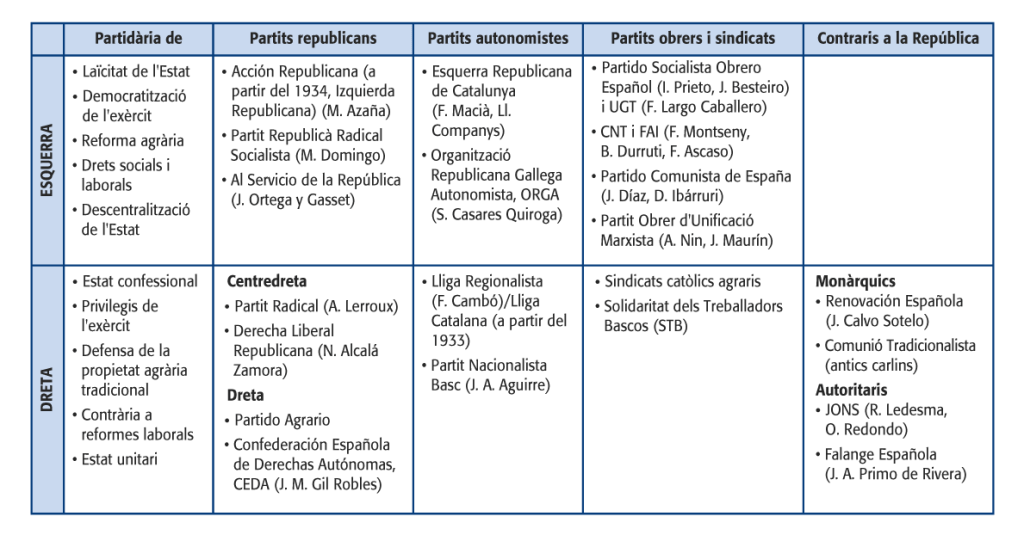 |  | Partidària de | Partits republicans | Partits autonomistes | Partits obrers i sindicats | Contraris a la República |
|---|---|---|---|---|---|
| ESQUERRA | • Laïcitat de l'Estat • Democratització de l'exèrcit • Reforma agrària • Drets socials i laborals • Descentralització de l'Estat | • Acción Republicana (a partir del 1934, Izquierda Republicana) (M. Azaña) • Partit Republicà Radical Socialista (M. Domingo) • Al Servicio de la República (J. Ortega y Gasset) | • Esquerra Republicana de Catalunya (F. Macià, Ll. Companys) • Organització Republicana Gallega Autonomista, ORGA (S. Casares Quiroga) | • Partido Socialista Obrero Español (I. Prieto, J. Besteiro) i UGT (F. Largo Caballero) • CNT i FAI (F. Montseny, B. Durruti, F. Ascaso) • Partido Comunista de España (J. Díaz, D. Ibárruri) • Partit Obrer d'Unificació Marxista (A. Nin, J. Maurín) |  |
| DRETA | • Estat confessional • Privilegis de l'exèrcit • Defensa de la propietat agrària tradicional • Contrària a reformes laborals • Estat unitari | Centredreta • Partit Radical (A. Lerroux) • Derecha Liberal Republicana (N. Alcalá Zamora) Dreta • Partido Agrario • Confederación Española de Derechas Autónomas, CEDA (J. M. Gil Robles) | • Lliga Regionalista (F. Cambó)/Lliga Catalana (a partir del 1933) • Partit Nacionalista Basc (J. A. Aguirre) | • Sindicats catòlics agraris • Solidaritat dels Treballadors Bascos (STB) | Monàrquics • Renovación Española (J. Calvo Sotelo) • Comunió Tradicionalista (antics carlins) Autoritaris • JONS (R. Ledesma, O. Redondo) • Falange Española (J. A. Primo de Rivera) |